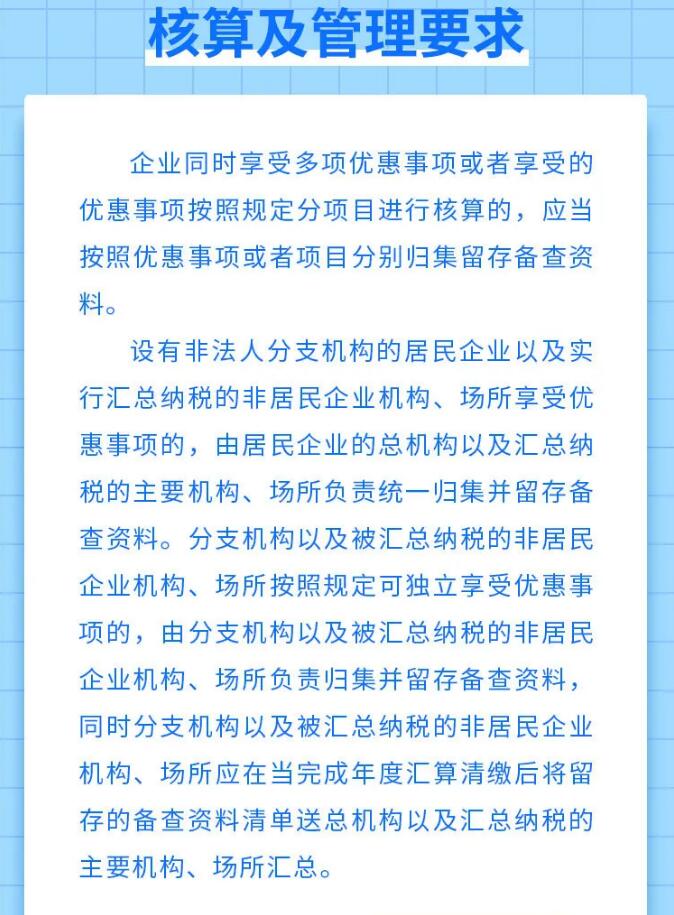 核算及管理要求

企业同时享受多项优惠事项或者享受的优惠事项按照规定分项目进行核算的，应当按照优惠事项或者项目分别归集留存备查资料。

设有非法人分支机构的居民企业以及实行汇总纳税的非居民企业机构、场所享受优惠事项的，由居民企业的总机构以及汇总纳税的主要机构、场所负责统一归集并留存备查资料。分支机构以及被汇总纳税的非居民企业机构、场所按照规定可独立享受优惠事项的，由分支机构以及被汇总纳税的非居民企业机构、场所负责归集并留存备查资料，同时分支机构以及被汇总纳税的非居民企业机构、场所应在当完成年度汇算清缴后将留存的备查资料清单送总机构以及汇总纳税的主要机构、场所汇总。